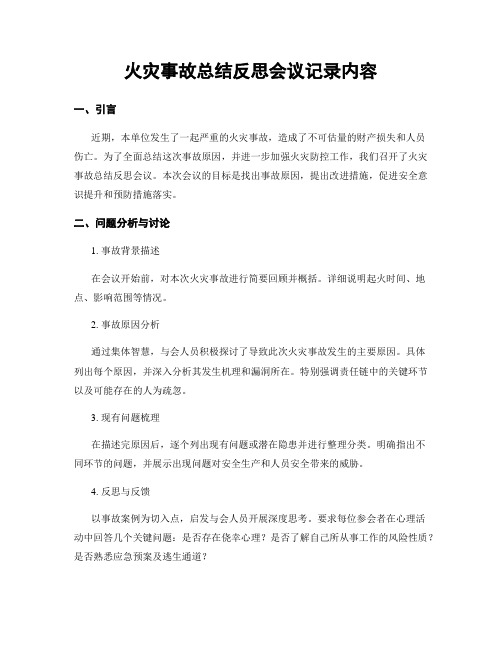 火灾事故总结反思会议记录内容

一、引言

近期，本单位发生了一起严重的火灾事故，造成了不可估量的财产损失和人员伤亡。为了全面总结这次事故原因，并进一步加强火灾防控工作，我们召开了火灾事故总结反思会议。本次会议的目标是找出事故原因，提出改进措施，促进安全意识提升和预防措施落实。

二、问题分析与讨论

1. 事故背景描述

在会议开始前，对本次火灾事故进行简要回顾并概括。详细说明起火时间、地点、影响范围等情况。

2. 事故原因分析

通过集体智慧，与会人员积极探讨了导致此次火灾事故发生的主要原因。具体列出每个原因，并深入分析其发生机理和漏洞所在。特别强调责任链中的关键环节以及可能存在的人为疏忽。

3. 现有问题梳理

在描述完原因后，逐个列出现有问题或潜在隐患并进行整理分类。明确指出不同环节的问题，并展示出现问题对安全生产和人员安全带来的威胁。

4. 反思与反馈

以事故案例为切入点，启发与会人员开展深度思考。要求每位参会者在心理活动中回答几个关键问题：是否存在侥幸心理？是否了解自己所从事工作的风险性质？是否熟悉应急预案及逃生通道？